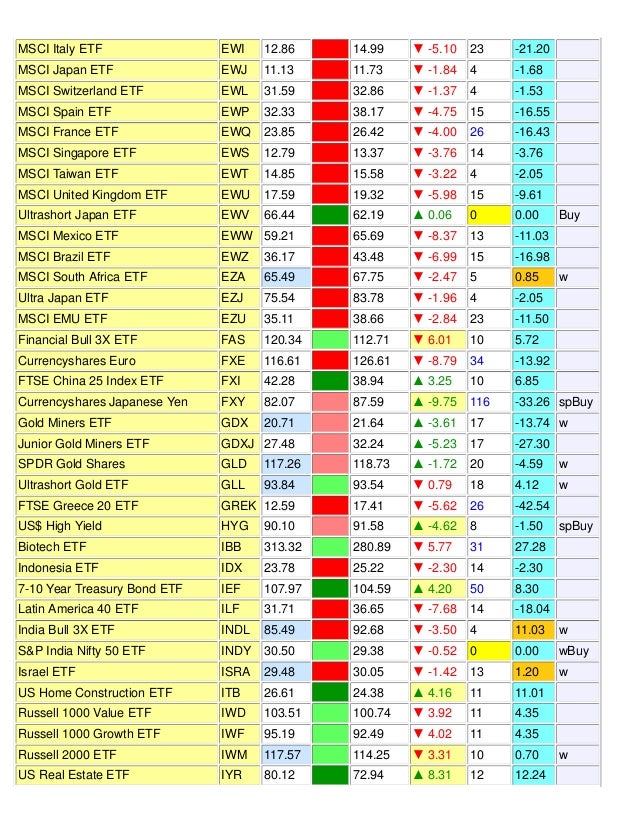 | MSCI Italy ETF | EWI | 12.86 | | 14.99 | ▼ -5.10 | 23 | -21.20 | |
|---|---|---|---|---|---|---|---|---|
| MSCI Japan ETF | EWJ | 11.13 | | 11.73 | ▼ -1.84 | 4 | -1.68 | |
| MSCI Switzerland ETF | EWL | 31.59 | | 32.86 | ▼ -1.37 | 4 | -1.53 | |
| MSCI Spain ETF | EWP | 32.33 | | 38.17 | ▼ -4.75 | 15 | -16.55 | |
| MSCI France ETF | EWQ | 23.85 | | 26.42 | ▼ -4.00 | 26 | -16.43 | |
| MSCI Singapore ETF | EWS | 12.79 | | 13.37 | ▼ -3.76 | 14 | -3.76 | |
| MSCI Taiwan ETF | EWT | 14.85 | | 15.58 | ▼ -3.22 | 4 | -2.05 | |
| MSCI United Kingdom ETF | EWU | 17.59 | | 19.32 | ▼ -5.98 | 15 | -9.61 | |
| Ultrashort Japan ETF | EWV | 66.44 | | 62.19 | ▲ 0.06 | 0 | 0.00 | Buy |
| MSCI Mexico ETF | EWW | 59.21 | | 65.69 | ▼ -8.37 | 13 | -11.03 | |
| MSCI Brazil ETF | EWZ | 36.17 | | 43.48 | ▼ -6.99 | 15 | -16.98 | |
| MSCI South Africa ETF | EZA | 65.49 | | 67.75 | ▼ -2.47 | 5 | 0.85 | w |
| Ultra Japan ETF | EZJ | 75.54 | | 83.78 | ▼ -1.96 | 4 | -2.05 | |
| MSCI EMU ETF | EZU | 35.11 | | 38.66 | ▼ -2.84 | 23 | -11.50 | |
| Financial Bull 3X ETF | FAS | 120.34 | | 112.71 | ▼ 6.01 | 10 | 5.72 | |
| Currencyshares Euro | FXE | 116.61 | | 126.61 | ▼ -8.79 | 34 | -13.92 | |
| FTSE China 25 Index ETF | FXI | 42.28 | | 38.94 | ▲ 3.25 | 10 | 6.85 | |
| Currencyshares Japanese Yen | FXY | 82.07 | | 87.59 | ▲ -9.75 | 116 | -33.26 | spBuy |
| Gold Miners ETF | GDX | 20.71 | | 21.64 | ▲ -3.61 | 17 | -13.74 | w |
| Junior Gold Miners ETF | GDXJ | 27.48 | | 32.24 | ▲ -5.23 | 17 | -27.30 | |
| SPDR Gold Shares | GLD | 117.26 | | 118.73 | ▲ -1.72 | 20 | -4.59 | w |
| Ultrashort Gold ETF | GLL | 93.84 | | 93.54 | ▼ 0.79 | 18 | 4.12 | w |
| FTSE Greece 20 ETF | GREK | 12.59 | | 17.41 | ▼ -5.62 | 26 | -42.54 | |
| US$ High Yield | HYG | 90.10 | | 91.58 | ▲ -4.62 | 8 | -1.50 | spBuy |
| Biotech ETF | IBB | 313.32 | | 280.89 | ▼ 5.77 | 31 | 27.28 | |
| Indonesia ETF | IDX | 23.78 | | 25.22 | ▼ -2.30 | 14 | -2.30 | |
| 7-10 Year Treasury Bond ETF | IEF | 107.97 | | 104.59 | ▲ 4.20 | 50 | 8.30 | |
| Latin America 40 ETF | ILF | 31.71 | | 36.65 | ▼ -7.68 | 14 | -18.04 | |
| India Bull 3X ETF | INDL | 85.49 | | 92.68 | ▼ -3.50 | 4 | 11.03 | w |
| S&P India Nifty 50 ETF | INDY | 30.50 | | 29.38 | ▼ -0.52 | 0 | 0.00 | wBuy |
| Israel ETF | ISRA | 29.48 | | 30.05 | ▼ -1.42 | 13 | 1.20 | w |
| US Home Construction ETF | ITB | 26.61 | | 24.38 | ▲ 4.16 | 11 | 11.01 | |
| Russell 1000 Value ETF | IWD | 103.51 | | 100.74 | ▼ 3.92 | 11 | 4.35 | |
| Russell 1000 Growth ETF | IWF | 95.19 | | 92.49 | ▼ 4.02 | 11 | 4.35 | |
| Russell 2000 ETF | IWM | 117.57 | | 114.25 | ▼ 3.31 | 10 | 0.70 | w |
| US Real Estate ETF | IYR | 80.12 | | 72.94 | ▲ 8.31 | 12 | 12.24 | |